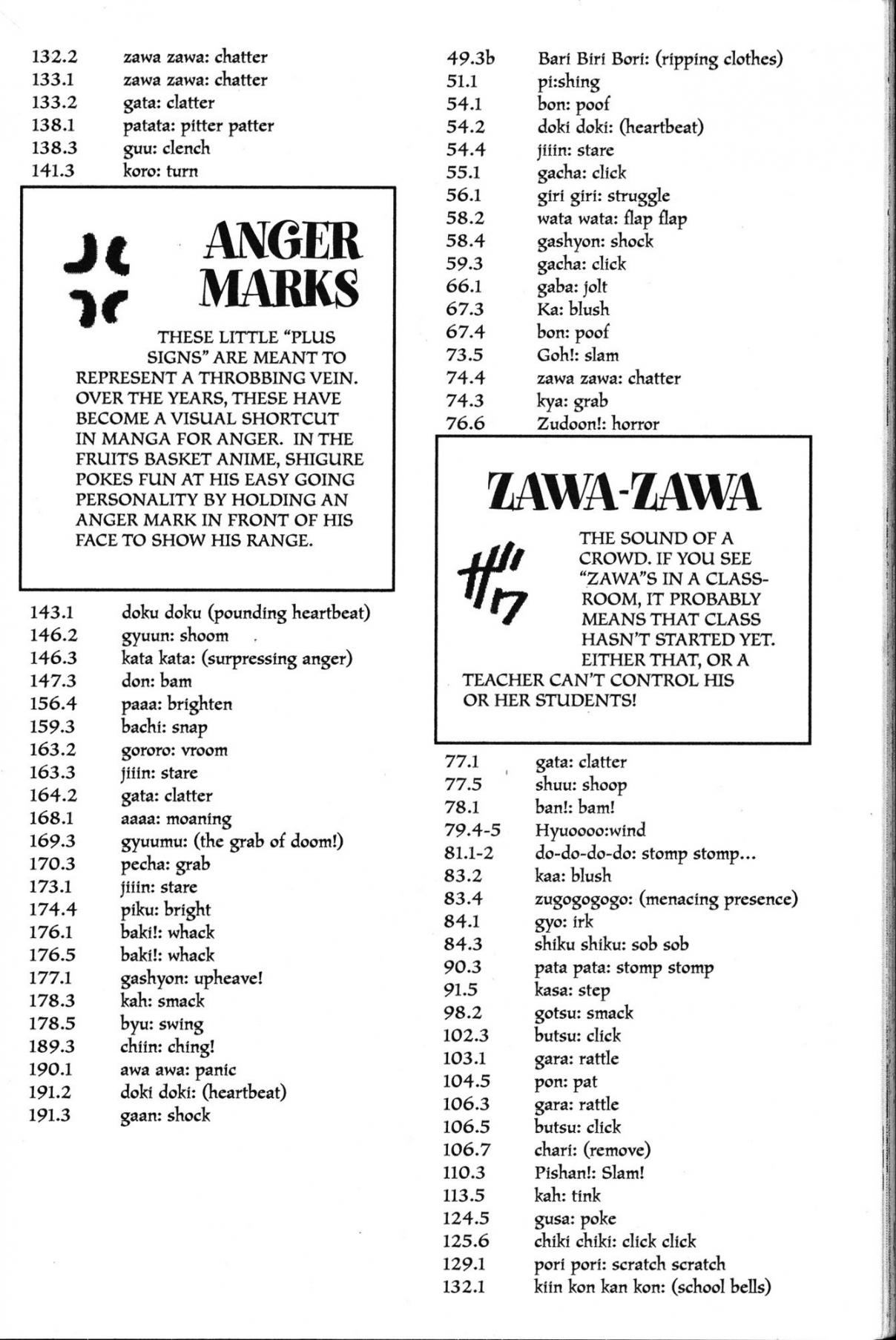 132.2 zawa zawa: chatter
133.1 zawa zawa: chatter
133.2 gata: clatter
138.1 patata: pitter patter
138.3 guu: clench
141.3 koro: turn

ANGER MARKS

THESE LITTLE "PLUS SIGNS" ARE MEANT TO REPRESENT A THROBBING VEIN. OVER THE YEARS, THESE HAVE BECOME A VISUAL SHORTCUT IN MANGA FOR ANGER. IN THE FRUITS BASKET ANIME, SHIGURE POKES FUN AT HIS EASY GOING PERSONALITY BY HOLDING AN ANGER MARK IN FRONT OF HIS FACE TO SHOW HIS RANGE.

143.1 doku doku (pounding heartbeat)
146.2 gyuun: shoom
146.3 kata kata: (surpressing anger)
147.3 don: bam
156.4 paaa: brighten
159.3 bachi: snap
163.2 gororo: vroom
163.3 jiiin: stare
164.2 gata: clatter
168.1 aaaa: moaning
169.3 gyuumu: (the grab of doom!)
170.3 pecha: grab
173.1 jiiin: stare
174.4 piku: bright
176.1 baki!: whack
176.5 baki!: whack
177.1 gashyon: upheave!
178.3 kah: smack
178.5 byu: swing
189.3 chiin: ching!
190.1 awa awa: panic
191.2 doki doki: (heartbeat)
191.3 gaan: shock

49.3b Bari Biri Bori: (ripping clothes)
51.1 pi:shing
54.1 bon: poof
54.2 doki doki: (heartbeat)
54.4 jiiin: stare
55.1 gacha: click
56.1 giri giri: struggle
58.2 wata wata: flap flap
58.4 gashyon: shock
59.3 gacha: click
66.1 gaba: jolt
67.3 Ka: blush
67.4 bon: poof
73.5 Goh!: slam
74.4 zawa zawa: chatter
74.3 kya: grab
76.6 Zudoon!: horror

ZAWA-ZAWA

ザワ

THE SOUND OF A CROWD. IF YOU SEE "ZAWA"S IN A CLASSROOM, IT PROBABLY MEANS THAT CLASS HASN'T STARTED YET. EITHER THAT, OR A TEACHER CAN'T CONTROL HIS OR HER STUDENTS!

77.1 gata: clatter
77.5 shuu: shoop
78.1 ban!: bam!
79.4-5 Hyuoooo:wind
81.1-2 do-do-do-do: stomp stomp...
83.2 kaa: blush
83.4 zugogogogo: (menacing presence)
84.1 gyo: irk
84.3 shiku shiku: sob sob
90.3 pata pata: stomp stomp
91.5 kasa: step
98.2 gotsu: smack
102.3 butsu: click
103.1 gara: rattle
104.5 pon: pat
106.3 gara: rattle
106.5 butsu: click
106.7 chari: (remove)
110.3 Pishan!: Slam!
113.5 kah: tink
124.5 gusa: poke
125.6 chiki chiki: click click
129.1 pori pori: scratch scratch
132.1 kiin kon kan kon: (school bells)